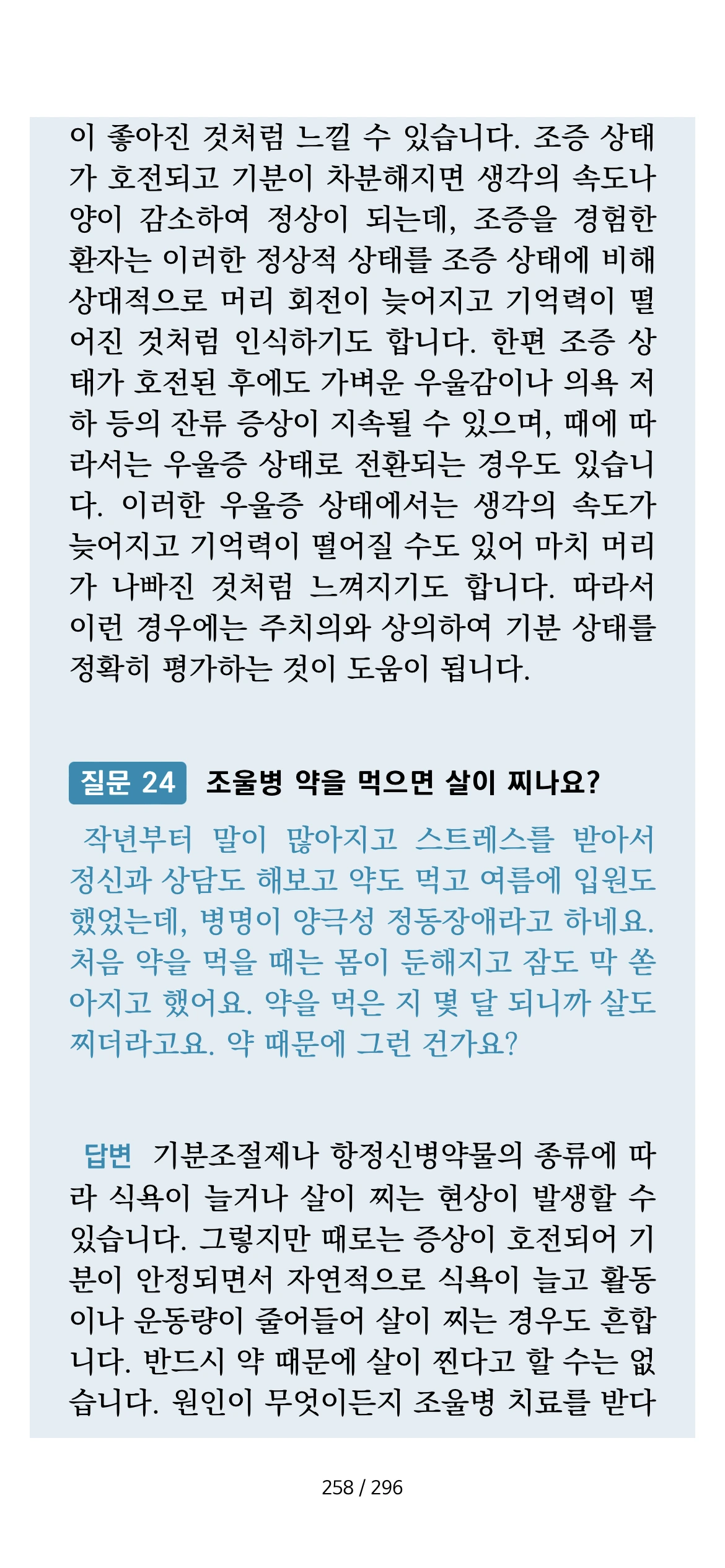 이 좋아진 것처럼 느낄 수 있습니다. 조증 상태가 호전되고 기분이 차분해지면 생각의 속도나 양이 감소하여 정상이 되는데, 조증을 경험한 환자는 이러한 정상적 상태를 조증 상태에 비해 상대적으로 머리 회전이 늦어지고 기억력이 떨어진 것처럼 인식하기도 합니다. 한편 조증 상태가 호전된 후에도 가벼운 우울감이나 의욕 저하 등의 잔류 증상이 지속될 수 있으며, 때에 따라서는 우울증 상태로 전환되는 경우도 있습니다. 이러한 우울증 상태에서는 생각의 속도가 늦어지고 기억력이 떨어질 수도 있어 마치 머리가 나빠진 것처럼 느껴지기도 합니다. 따라서 이런 경우에는 주치의와 상의하여 기분 상태를 정확히 평가하는 것이 도움이 됩니다.

질문 24 조울병 약을 먹으면 살이 찌나요?

작년부터 말이 많아지고 스트레스를 받아서 정신과 상담도 해보고 약도 먹고 여름에 입원도 했었는데, 병명이 양극성 정동장애라고 하네요. 처음 약을 먹을 때는 몸이 둔해지고 잠도 막 쏟아지고 했어요. 약을 먹은 지 몇 달 되니까 살도 찌더라고요. 약 때문에 그런 건가요?

답변 기분조절제나 항정신병약물의 종류에 따라 식욕이 늘거나 살이 찌는 현상이 발생할 수 있습니다. 그렇지만 때로는 증상이 호전되어 기분이 안정되면서 자연적으로 식욕이 늘고 활동이나 운동량이 줄어들어 살이 찌는 경우도 흔합니다. 반드시 약 때문에 살이 찐다고 할 수는 없습니다. 원인이 무엇이든지 조울병 치료를 받다

258 / 296